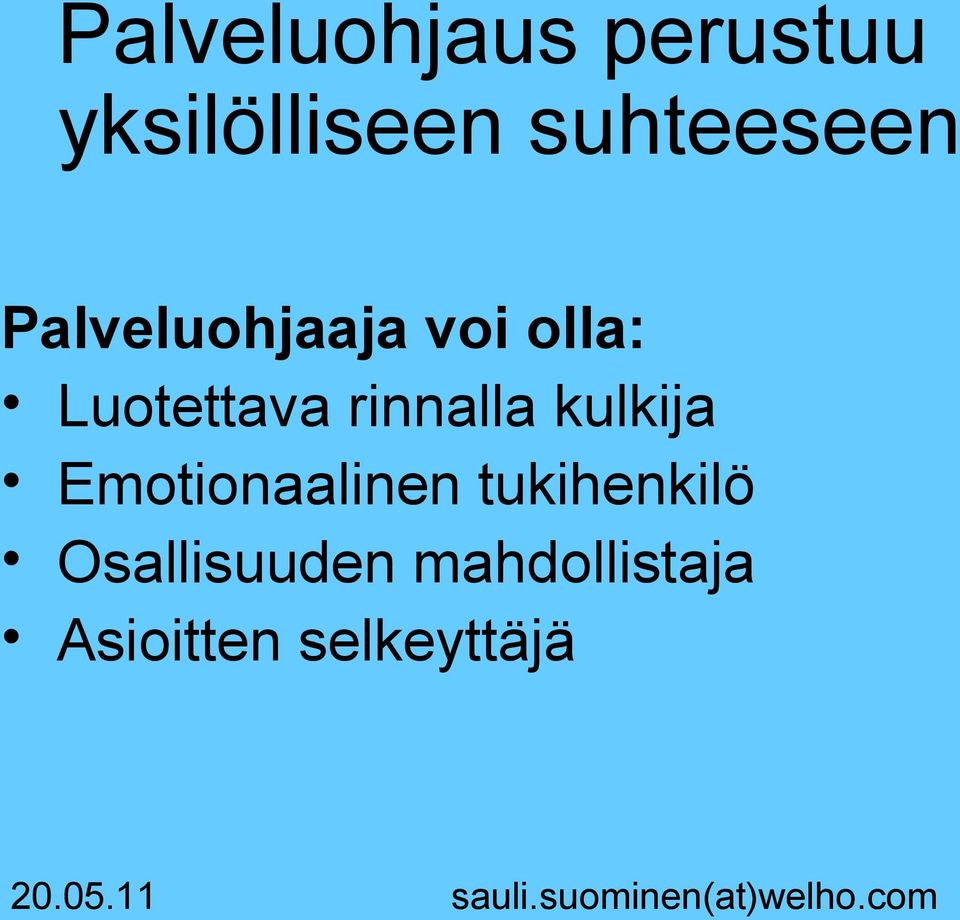 Palveluohjaus perustuu yksilölliseen suhteeseen

Palveluohjaaja voi olla:
• Luotettava rinnalla kulkija
• Emotionaalinen tukihenkilö
• Osallisuuden mahdollistaja
• Asioitten selkeyttäjä

20.05.11 sauli.suominen(at)welho.com